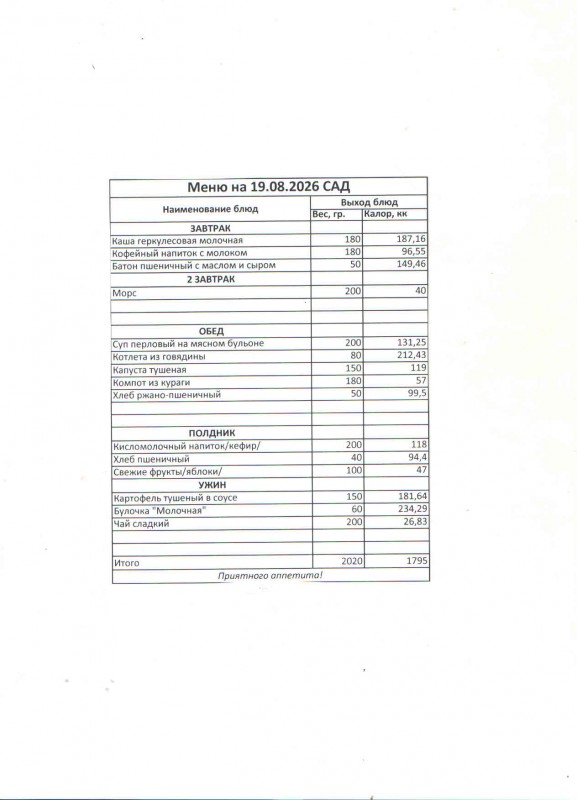 Меню на 19.08.2026 САД

| Наименование блюд | Выход блюд | |
|---|---|---|
| | Вес, гр. | Калор, кк |
| ЗАВТРАК | | |
| Каша геркулесовая молочная | 180 | 187,16 |
| Кофейный напиток с молоком | 180 | 96,55 |
| Батон пшеничный с маслом и сыром | 50 | 149,46 |
| 2 ЗАВТРАК | | |
| Морс | 200 | 40 |
| | | |
| | | |
| ОБЕД | | |
| Суп перловый на мясном бульоне | 200 | 131,25 |
| Котлета из говядины | 80 | 212,43 |
| Капуста тушеная | 150 | 119 |
| Компот из кураги | 180 | 57 |
| Хлеб ржано-пшеничный | 50 | 99,5 |
| | | |
| | | |
| ПОЛДНИК | | |
| Кисломолочный напиток/кефир/ | 200 | 118 |
| Хлеб пшеничный | 40 | 94,4 |
| Свежие фрукты/яблоки/ | 100 | 47 |
| УЖИН | | |
| Картофель тушеный в соусе | 150 | 181,64 |
| Булочка "Молочная" | 60 | 234,29 |
| Чай сладкий | 200 | 26,83 |
| | | |
| | | |
| Итого | 2020 | 1795 |

Приятного аппетита!